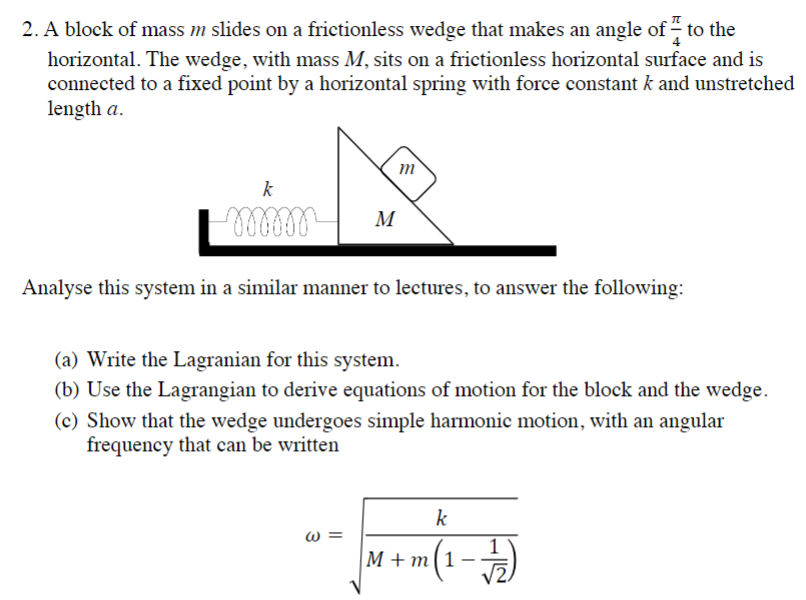 2. A block of mass $m$ slides on a frictionless wedge that makes an angle of $\frac{\pi}{4}$ to the horizontal. The wedge, with mass $M$, sits on a frictionless horizontal surface and is connected to a fixed point by a horizontal spring with force constant $k$ and unstretched length $a$.

$k$

$m$

$M$

Analyse this system in a similar manner to lectures, to answer the following:

(a) Write the Lagranian for this system.
(b) Use the Lagrangian to derive equations of motion for the block and the wedge.
(c) Show that the wedge undergoes simple harmonic motion, with an angular frequency that can be written

$\omega = \sqrt{\frac{k}{M + m\left(1 - \frac{1}{\sqrt{2}}\right)}}$